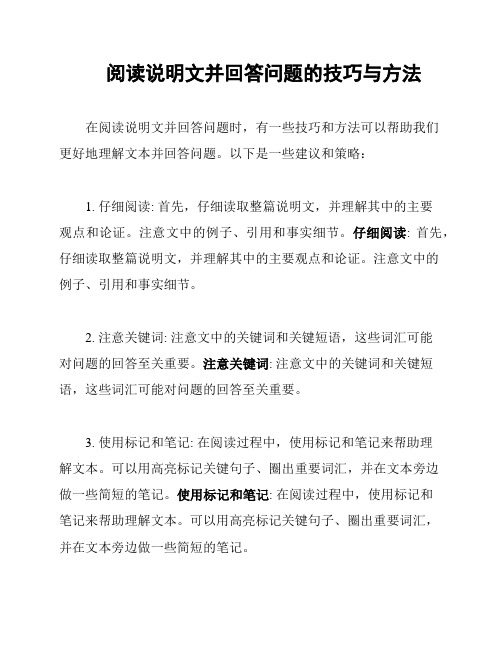 阅读说明文并回答问题的技巧与方法

在阅读说明文并回答问题时，有一些技巧和方法可以帮助我们更好地理解文本并回答问题。以下是一些建议和策略：

1. 仔细阅读: 首先，仔细读取整篇说明文，并理解其中的主要观点和论证。注意文中的例子、引用和事实细节。仔细阅读: 首先，仔细读取整篇说明文，并理解其中的主要观点和论证。注意文中的例子、引用和事实细节。

2. 注意关键词: 注意文中的关键词和关键短语，这些词汇可能对问题的回答至关重要。注意关键词: 注意文中的关键词和关键短语，这些词汇可能对问题的回答至关重要。

3. 使用标记和笔记: 在阅读过程中，使用标记和笔记来帮助理解文本。可以用高亮标记关键句子、圈出重要词汇，并在文本旁边做一些简短的笔记。使用标记和笔记: 在阅读过程中，使用标记和笔记来帮助理解文本。可以用高亮标记关键句子、圈出重要词汇，并在文本旁边做一些简短的笔记。